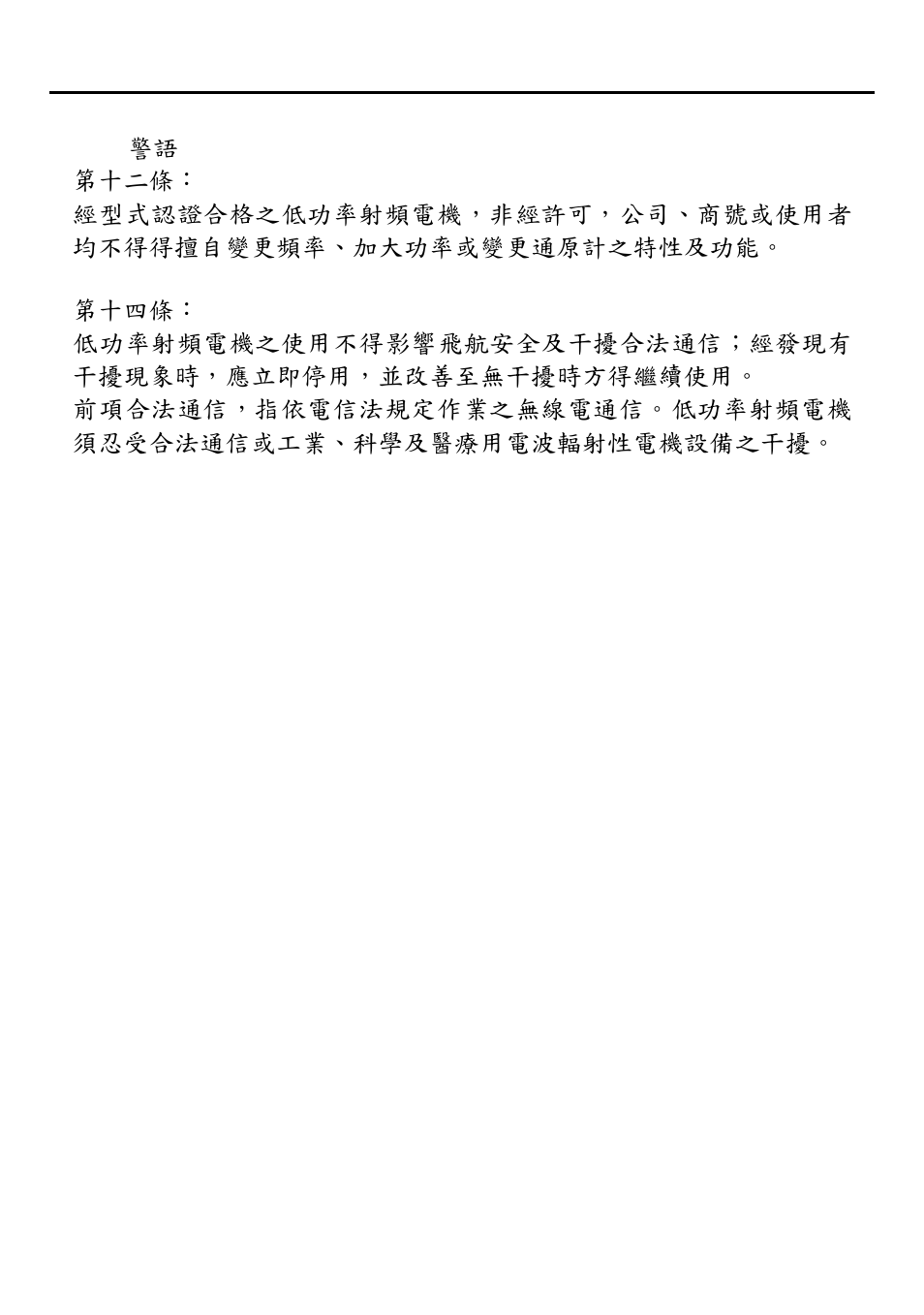 警語
第十二條：
經型式認證合格之低功率射頻電機，非經許可，公司、商號或使用者均不得得擅自變更頻率、加大功率或變更通原計之特性及功能。

第十四條：
低功率射頻電機之使用不得影響飛航安全及干擾合法通信；經發現有干擾現象時，應立即停用，並改善至無干擾時方得繼續使用。
前項合法通信，指依電信法規定作業之無線電通信。低功率射頻電機須忍受合法通信或工業、科學及醫療用電波輻射性電機設備之干擾。